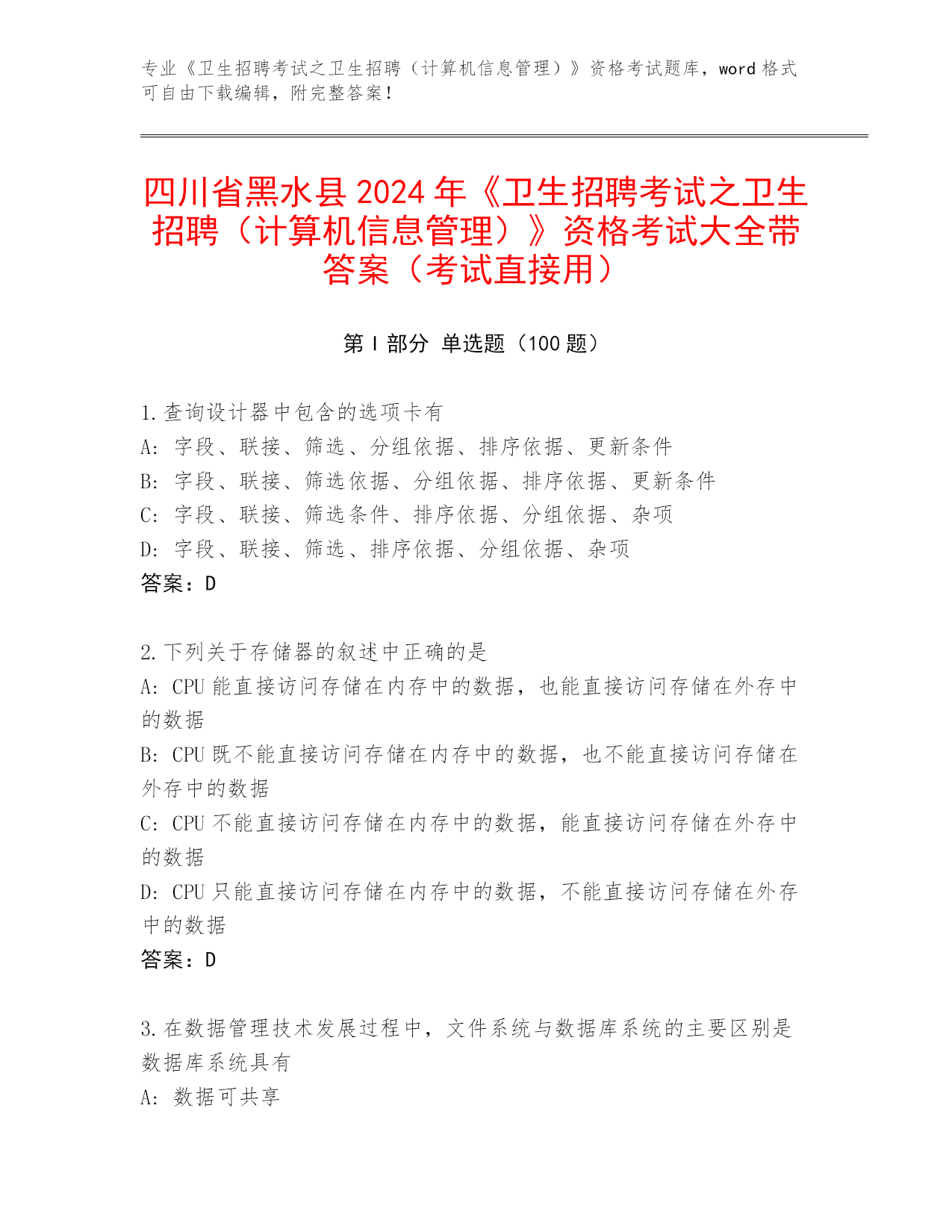 专业《卫生招聘考试之卫生招聘（计算机信息管理）》资格考试题库，word 格式可自由下载编辑，附完整答案！

四川省黑水县 2024 年《卫生招聘考试之卫生招聘（计算机信息管理）》资格考试大全带答案（考试直接用）

第 I 部分 单选题（100 题）

1.查询设计器中包含的选项卡有
A: 字段、联接、筛选、分组依据、排序依据、更新条件
B: 字段、联接、筛选依据、分组依据、排序依据、更新条件
C: 字段、联接、筛选条件、排序依据、分组依据、杂项
D: 字段、联接、筛选、排序依据、分组依据、杂项
答案：D

2.下列关于存储器的叙述中正确的是
A: CPU 能直接访问存储在内存中的数据，也能直接访问存储在外存中的数据
B: CPU 既不能直接访问存储在内存中的数据，也不能直接访问存储在外存中的数据
C: CPU 不能直接访问存储在内存中的数据，能直接访问存储在外存中的数据
D: CPU 只能直接访问存储在内存中的数据，不能直接访问存储在外存中的数据
答案：D

3.在数据管理技术发展过程中，文件系统与数据库系统的主要区别是数据库系统具有
A: 数据可共享